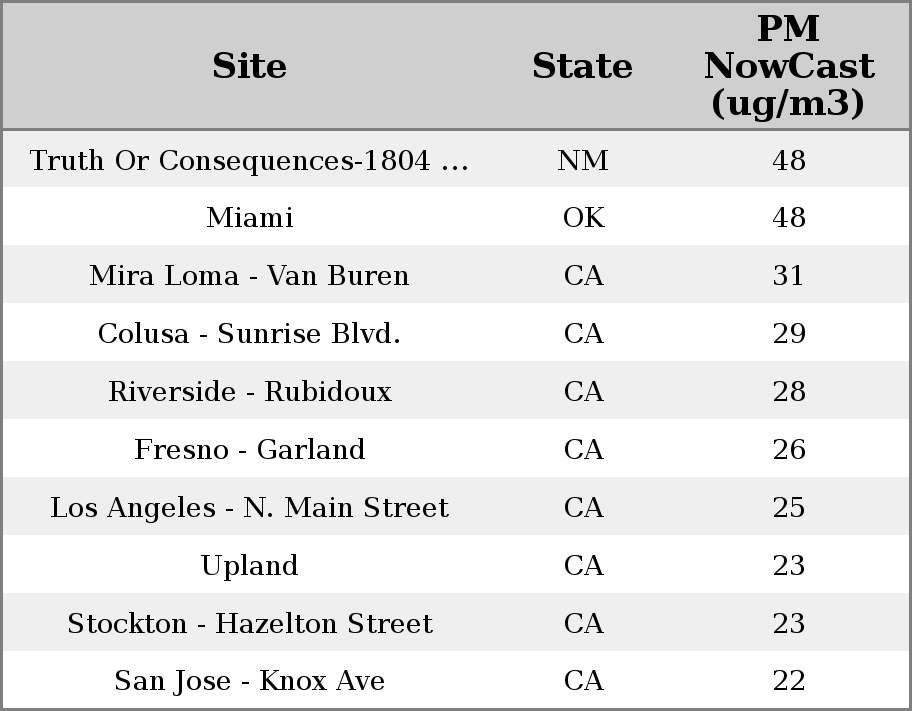 | Site | State | PM NowCast (ug/m3) |
|---|---|---|
| Truth Or Consequences-1804 ... | NM | 48 |
| Miami | OK | 48 |
| Mira Loma - Van Buren | CA | 31 |
| Colusa - Sunrise Blvd. | CA | 29 |
| Riverside - Rubidoux | CA | 28 |
| Fresno - Garland | CA | 26 |
| Los Angeles - N. Main Street | CA | 25 |
| Upland | CA | 23 |
| Stockton - Hazelton Street | CA | 23 |
| San Jose - Knox Ave | CA | 22 |